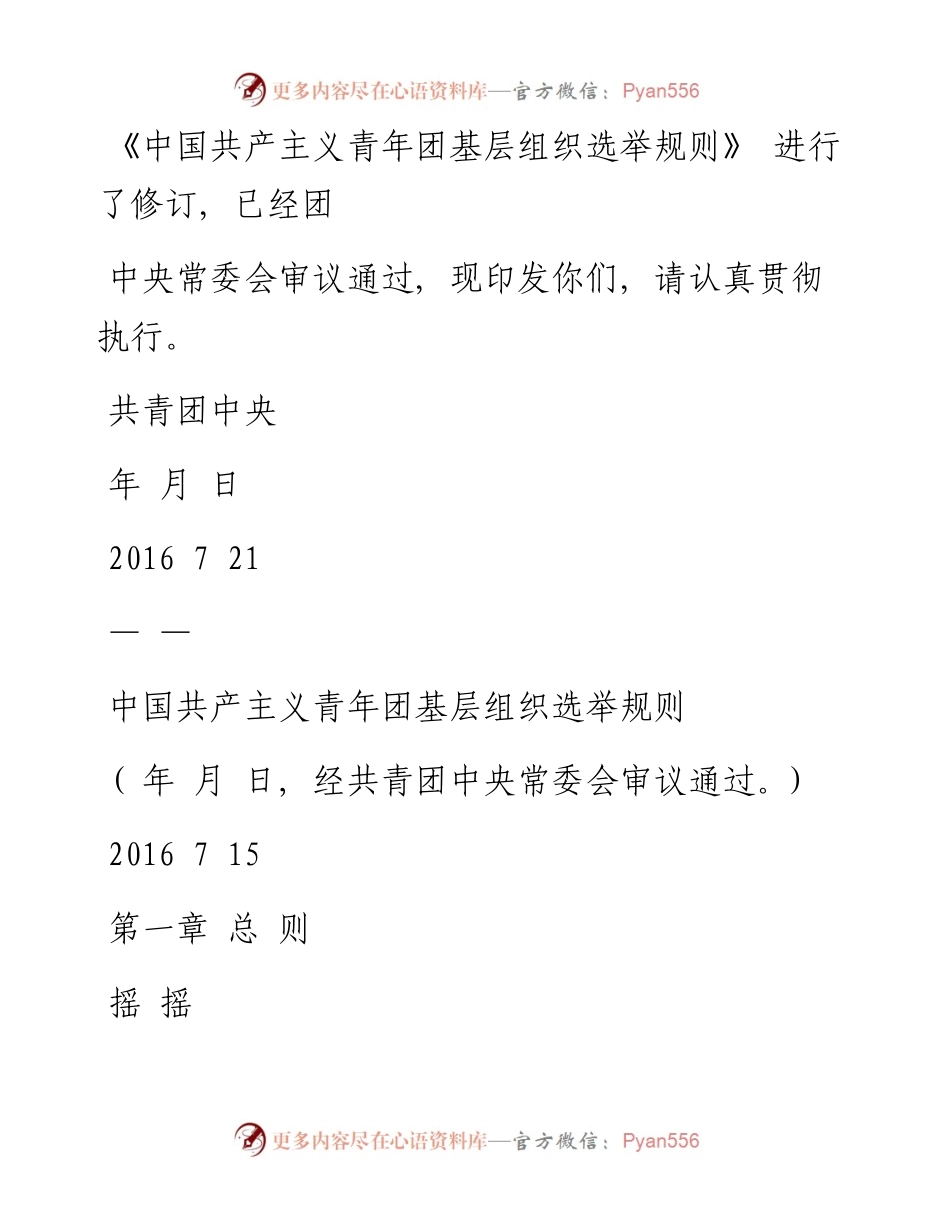 更多内容尽在心语资料库—官方微信：Pyan556

《中国共产主义青年团基层组织选举规则》 进行了修订，已经团

中央常委会审议通过，现印发你们，请认真贯彻执行。

共青团中央

年 月 日

2016 7 21

— —

中国共产主义青年团基层组织选举规则

（ 年 月 日，经共青团中央常委会审议通过。）

2016 7 15

第一章 总 则

摇 摇

更多内容尽在心语资料库—官方微信：Pyan556